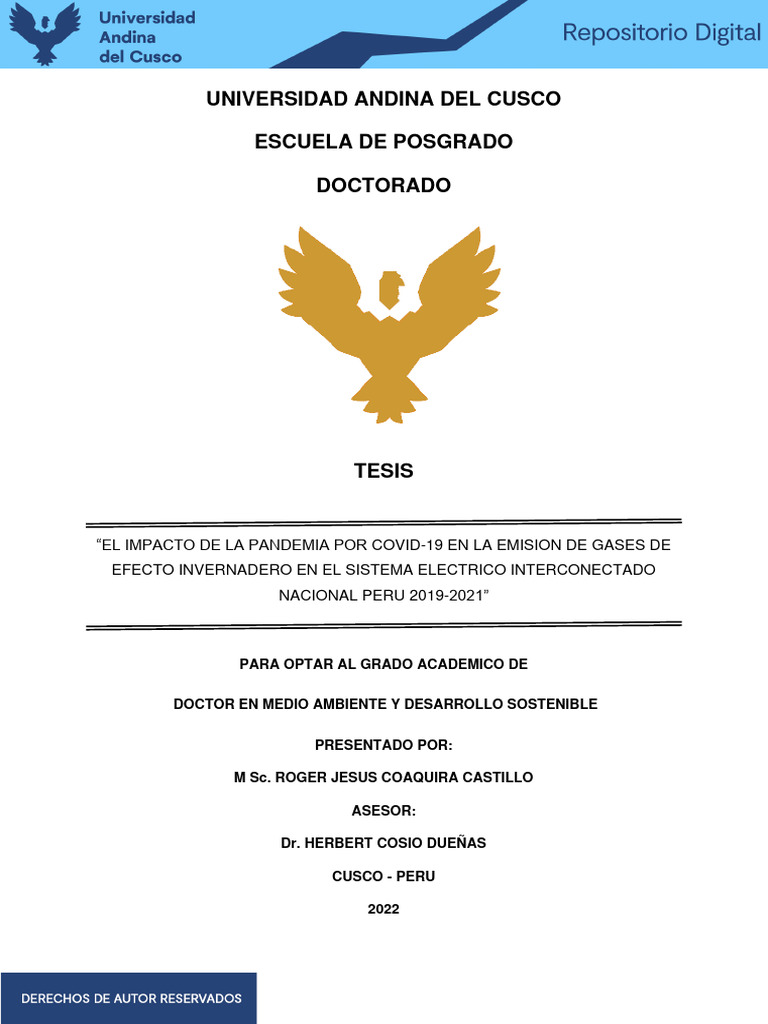 Universidad
Andina
del Cusco

Repositorio Digital

UNIVERSIDAD ANDINA DEL CUSCO

ESCUELA DE POSGRADO

DOCTORADO

TESIS

"EL IMPACTO DE LA PANDEMIA POR COVID-19 EN LA EMISION DE GASES DE EFECTO INVERNADERO EN EL SISTEMA ELECTRICO INTERCONECTADO NACIONAL PERU 2019-2021"

PARA OPTAR AL GRADO ACADEMICO DE

DOCTOR EN MEDIO AMBIENTE Y DESARROLLO SOSTENIBLE

PRESENTADO POR:

M Sc. ROGER JESUS COAQUIRA CASTILLO

ASESOR:

Dr. HERBERT COSIO DUEÑAS

CUSCO - PERU

2022

DERECHOS DE AUTOR RESERVADOS